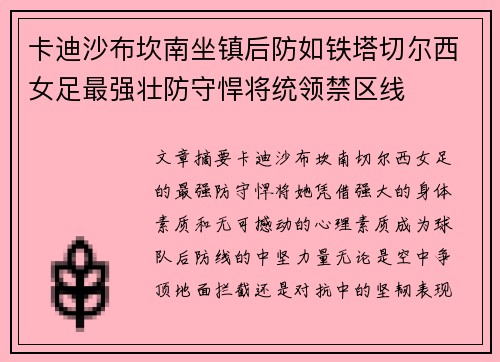 卡迪沙布坎南坐镇后防如铁塔切尔西女足最强壮防守悍将统领禁区线

文章摘要卡迪沙布坎南切尔西女足的最强防守悍将她凭借强大的身体素质和无可撼动的心理素质成为球队后防线的中坚力量无论是空中争顶地面拦截还是对抗中的坚韧表现